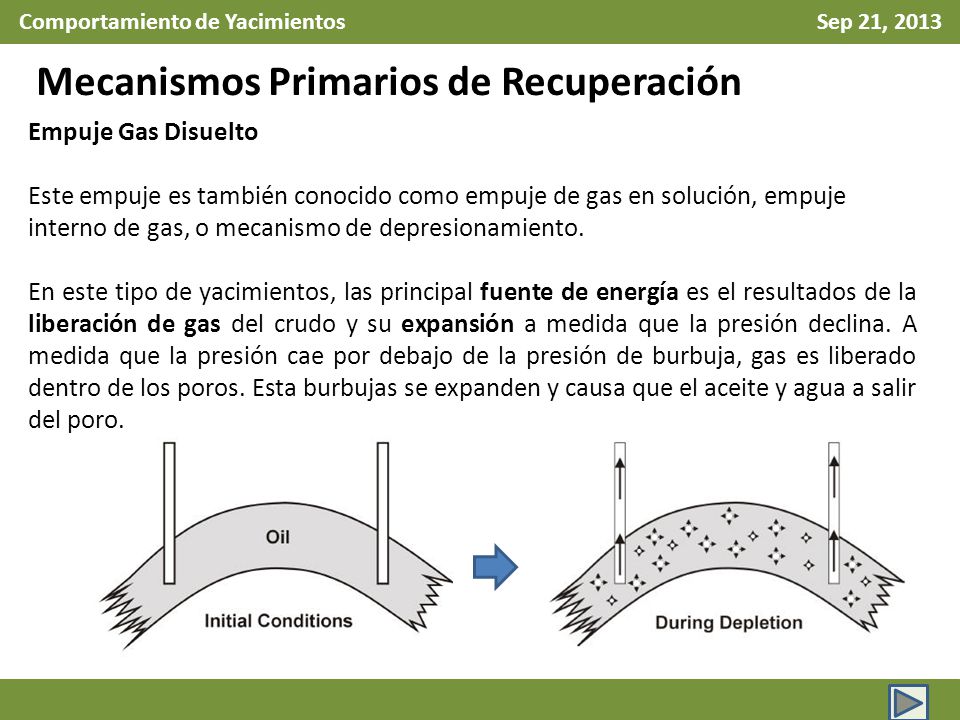 Comportamiento de Yacimientos

Sep 21, 2013

Mecanismos Primarios de Recuperación

Empuje Gas Disuelto

Este empuje es también conocido como empuje de gas en solución, empuje interno de gas, o mecanismo de depresionamiento.

En este tipo de yacimientos, las principal fuente de energía es el resultados de la liberación de gas del crudo y su expansión a medida que la presión declina. A medida que la presión cae por debajo de la presión de burbuja, gas es liberado dentro de los poros. Esta burbujas se expanden y causa que el aceite y agua a salir del poro.

Oil

Initial Conditions

During Depletion